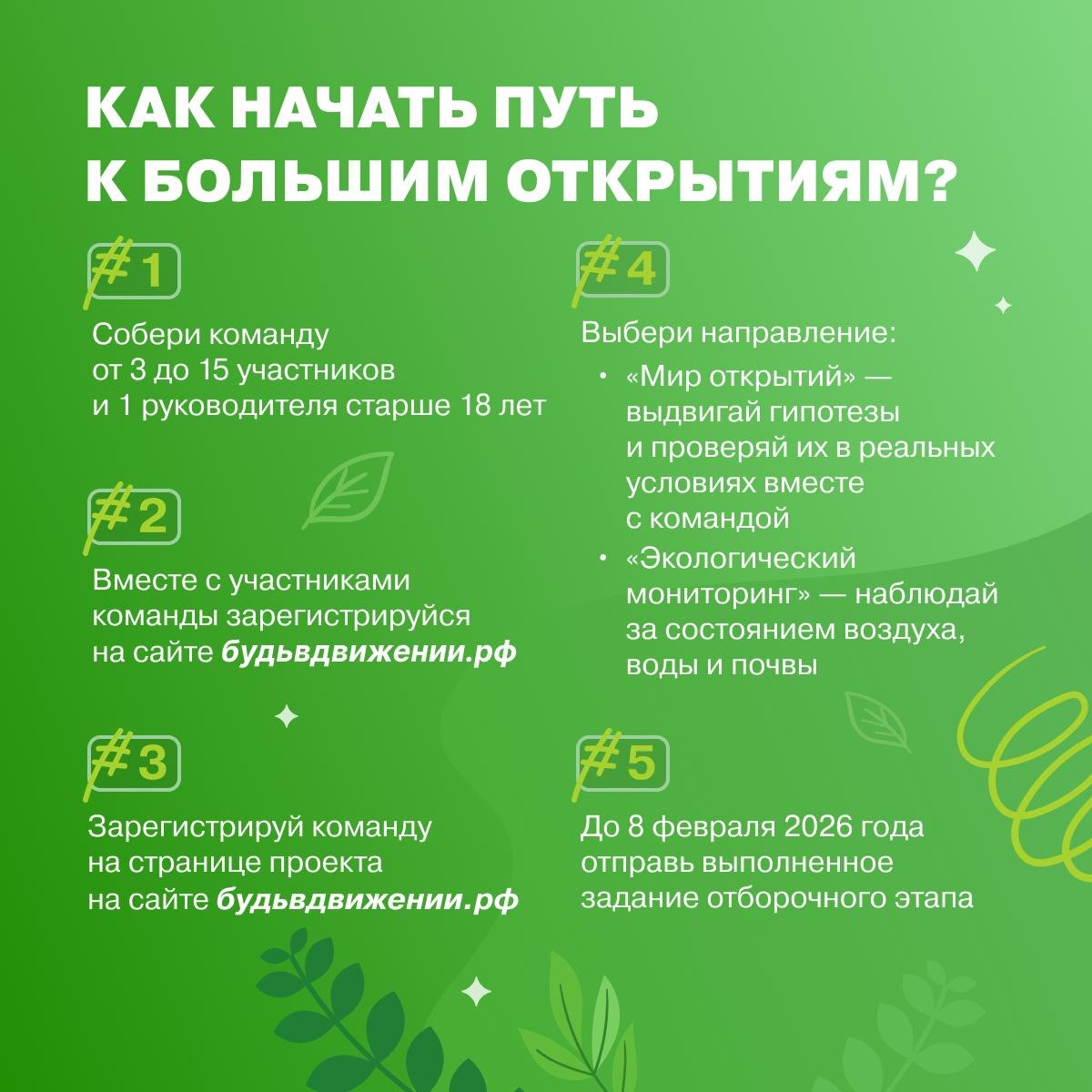 КАК НАЧАТЬ ПУТЬ
К БОЛЬШИМ ОТКРЫТИЯМ?

#1

Собери команду от 3 до 15 участников и 1 руководителя старше 18 лет

#2

Вместе с участниками команды зарегистрируйся на сайте будьвдвижении.рф

#3

Зарегистрируй команду на странице проекта на сайте будьвдвижении.рф

#4

Выбери направление:

• «Мир открытий» — выдвигай гипотезы и проверяй их в реальных условиях вместе с командой
• «Экологический мониторинг» — наблюдай за состоянием воздуха, воды и почвы

#5

До 8 февраля 2026 года отправь выполненное задание отборочного этапа